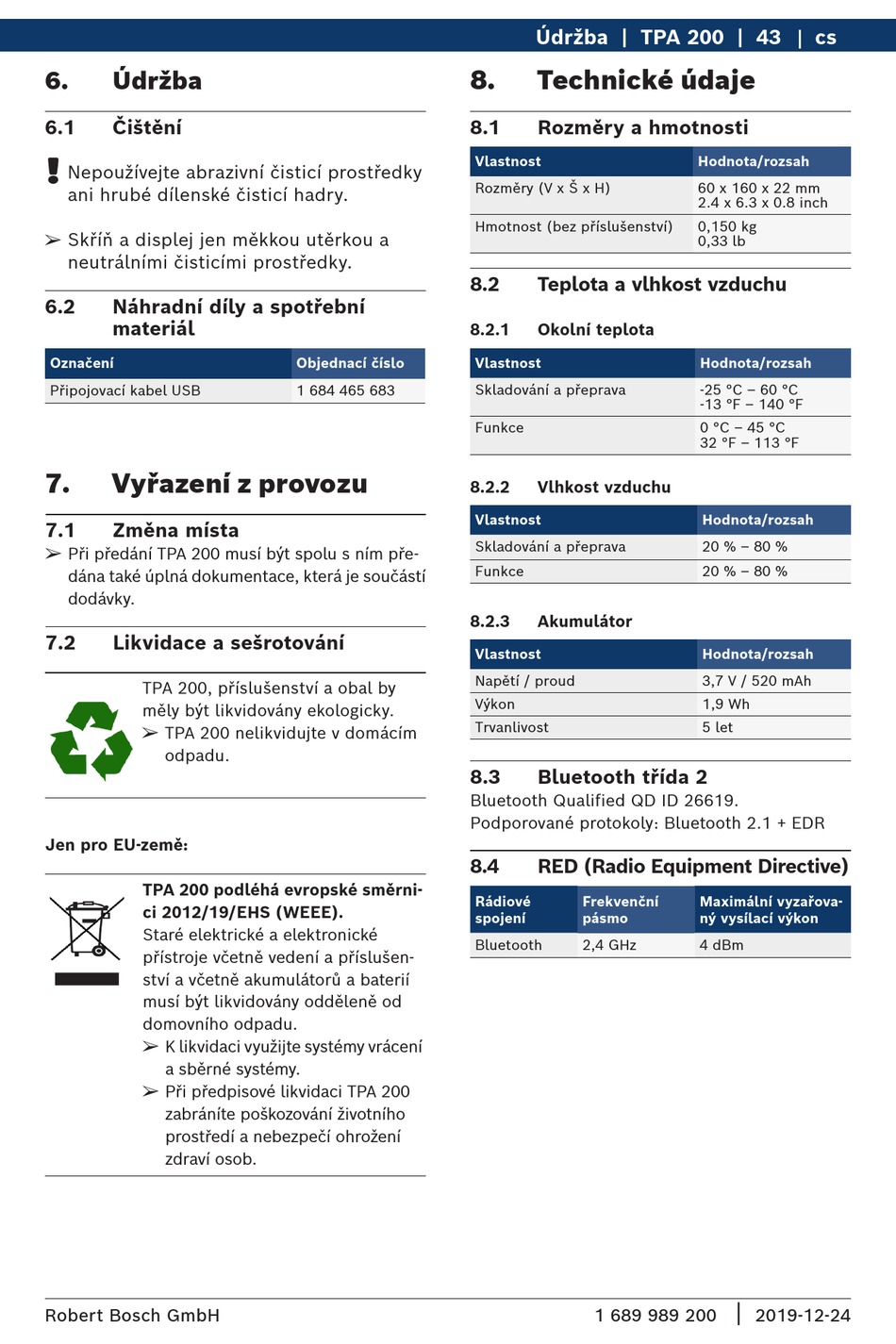 Údržba | TPA 200 | 43 | cs

6. Údržba

6.1 Čištění

! Nepoužívejte abrazivní čisticí prostředky ani hrubé dílenské čisticí hadry.

➢ Skříň a displej jen měkkou utěrkou a neutrálními čisticími prostředky.

6.2 Náhradní díly a spotřební materiál

| Označení | Objednací číslo |
|---|---|
| Připojovací kabel USB | 1 684 465 683 |

7. Vyřazení z provozu

7.1 Změna místa

➢ Při předání TPA 200 musí být spolu s ním předána také úplná dokumentace, která je součástí dodávky.

7.2 Likvidace a sešrotování

TPA 200, příslušenství a obal by měly být likvidovány ekologicky.
➢ TPA 200 nelikvidujte v domácím odpadu.

Jen pro EU-země:

TPA 200 podléhá evropské směrnici 2012/19/EHS (WEEE).
Staré elektrické a elektronické přístroje včetně vedení a příslušenství a včetně akumulátorů a baterií musí být likvidovány odděleně od domovního odpadu.
➢ K likvidaci využijte systémy vrácení a sběrné systémy.
➢ Při předpisové likvidaci TPA 200 zabráníte poškozování životního prostředí a nebezpečí ohrožení zdraví osob.

8. Technické údaje

8.1 Rozměry a hmotnosti

| Vlastnost | Hodnota/rozsah |
|---|---|
| Rozměry (V x Š x H) | 60 x 160 x 22 mm 2.4 x 6.3 x 0.8 inch |
| Hmotnost (bez příslušenství) | 0,150 kg 0,33 lb |

8.2 Teplota a vlhkost vzduchu

8.2.1 Okolní teplota

| Vlastnost | Hodnota/rozsah |
|---|---|
| Skladování a přeprava | -25 °C – 60 °C -13 °F – 140 °F |
| Funkce | 0 °C – 45 °C 32 °F – 113 °F |

8.2.2 Vlhkost vzduchu

| Vlastnost | Hodnota/rozsah |
|---|---|
| Skladování a přeprava | 20 % – 80 % |
| Funkce | 20 % – 80 % |

8.2.3 Akumulátor

| Vlastnost | Hodnota/rozsah |
|---|---|
| Napětí / proud | 3,7 V / 520 mAh |
| Výkon | 1,9 Wh |
| Trvanlivost | 5 let |

8.3 Bluetooth třída 2

Bluetooth Qualified QD ID 26619.
Podporované protokoly: Bluetooth 2.1 + EDR

8.4 RED (Radio Equipment Directive)

| Rádiové spojení | Frekvenční pásmo | Maximální vyzařovaný vysílací výkon |
|---|---|---|
| Bluetooth | 2,4 GHz | 4 dBm |

Robert Bosch GmbH    1 689 989 200 | 2019-12-24